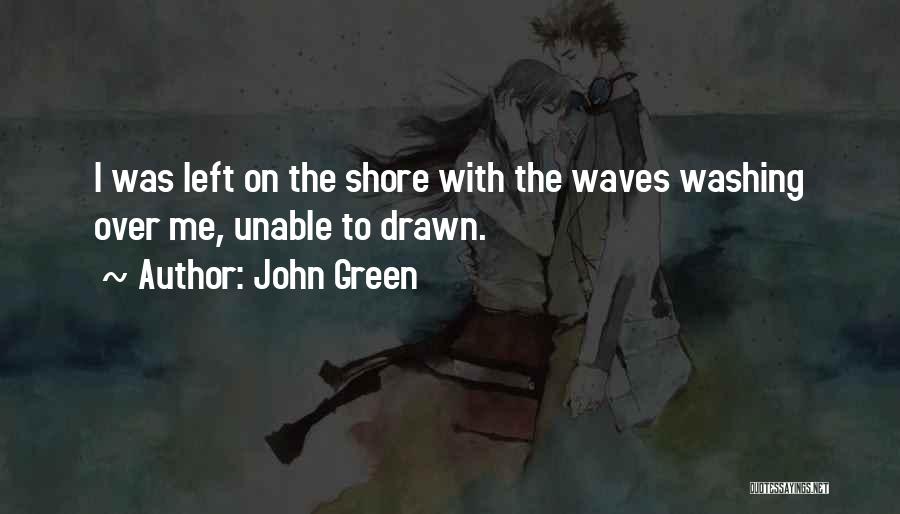 I was left on the shore with the waves washing over me, unable to drawn.

~ Author: John Green

QUOTESSAYINGS.NET